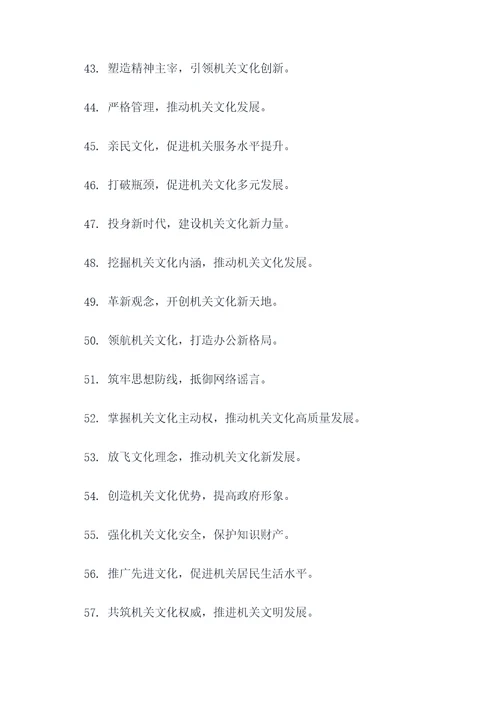 43. 塑造精神主宰，引领机关文化创新。

44. 严格管理，推动机关文化发展。

45. 亲民文化，促进机关服务水平提升。

46. 打破瓶颈，促进机关文化多元发展。

47. 投身新时代，建设机关文化新力量。

48. 挖掘机关文化内涵，推动机关文化发展。

49. 革新观念，开创机关文化新天地。

50. 领航机关文化，打造办公新格局。

51. 筑牢思想防线，抵御网络谣言。

52. 掌握机关文化主动权，推动机关文化高质量发展。

53. 放飞文化理念，推动机关文化新发展。

54. 创造机关文化优势，提高政府形象。

55. 强化机关文化安全，保护知识财产。

56. 推广先进文化，促进机关居民生活水平。

57. 共筑机关文化权威，推进机关文明发展。